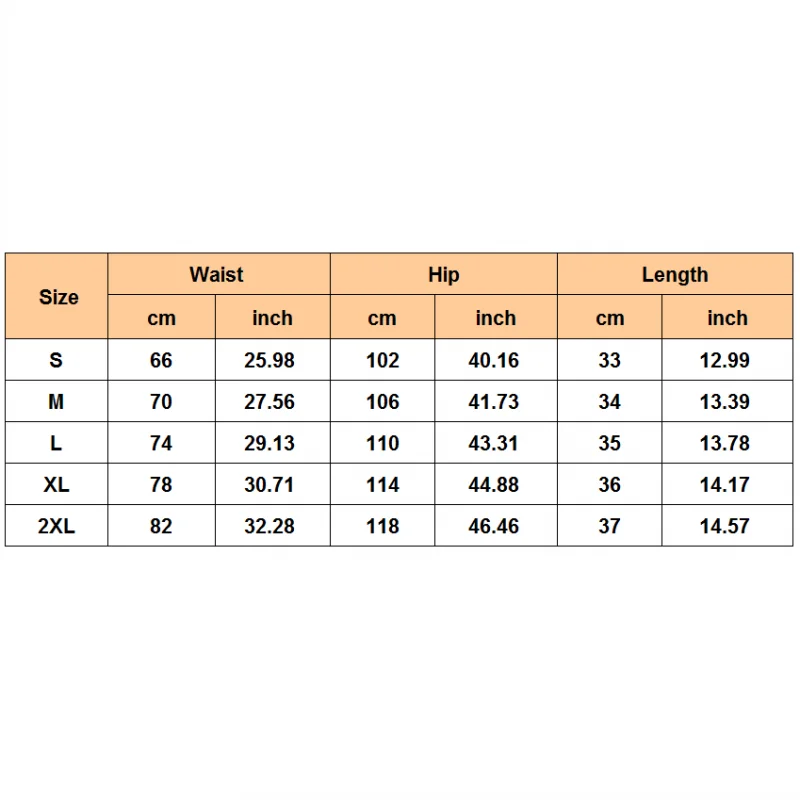 | Size | Waist | | Hip | | Length | |
|---|---|---|---|---|---|---|
| | cm | inch | cm | inch | cm | inch |
| S | 66 | 25.98 | 102 | 40.16 | 33 | 12.99 |
| M | 70 | 27.56 | 106 | 41.73 | 34 | 13.39 |
| L | 74 | 29.13 | 110 | 43.31 | 35 | 13.78 |
| XL | 78 | 30.71 | 114 | 44.88 | 36 | 14.17 |
| 2XL | 82 | 32.28 | 118 | 46.46 | 37 | 14.57 |